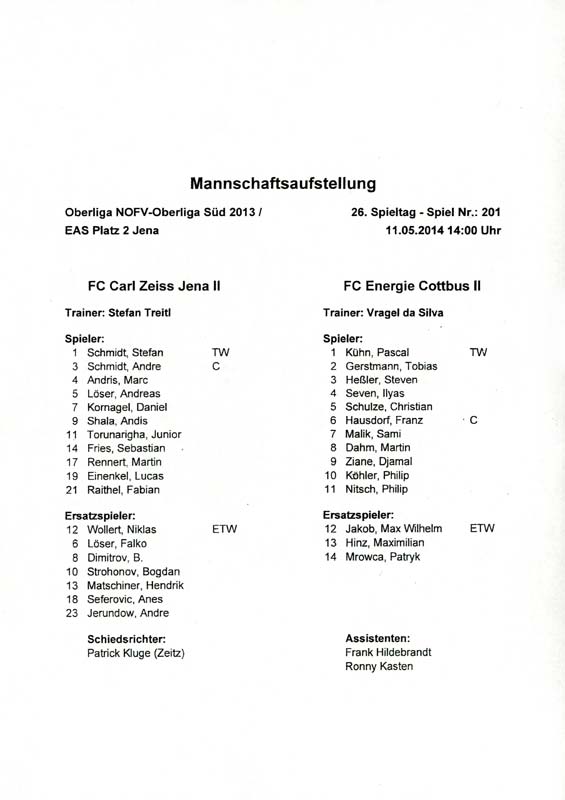 Mannschaftsaufstellung

Oberliga NOFV-Oberliga Süd 2013 /
EAS Platz 2 Jena

26. Spieltag - Spiel Nr.: 201
11.05.2014 14:00 Uhr

FC Carl Zeiss Jena II

Trainer: Stefan Treitl

Spieler:
1 Schmidt, Stefan TW
3 Schmidt, Andre C
4 Andris, Marc
5 Löser, Andreas
7 Kornagel, Daniel
9 Shala, Andis
11 Torunarigha, Junior
14 Fries, Sebastian
17 Rennert, Martin
19 Einenkel, Lucas
21 Raithel, Fabian

Ersatzspieler:
12 Wollert, Niklas ETW
6 Löser, Falko
8 Dimitrov, B.
10 Strohonov, Bogdan
13 Matschiner, Hendrik
18 Seferovic, Anes
23 Jerundow, Andre

Schiedsrichter:
Patrick Kluge (Zeitz)

FC Energie Cottbus II

Trainer: Vragel da Silva

Spieler:
1 Kühn, Pascal TW
2 Gerstmann, Tobias
3 Heßler, Steven
4 Seven, Ilyas
5 Schulze, Christian
6 Hausdorf, Franz C
7 Malik, Sami
8 Dahm, Martin
9 Ziane, Djamal
10 Köhler, Philip
11 Nitsch, Philip

Ersatzspieler:
12 Jakob, Max Wilhelm ETW
13 Hinz, Maximilian
14 Mrowca, Patryk

Assistenten:
Frank Hildebrandt
Ronny Kasten